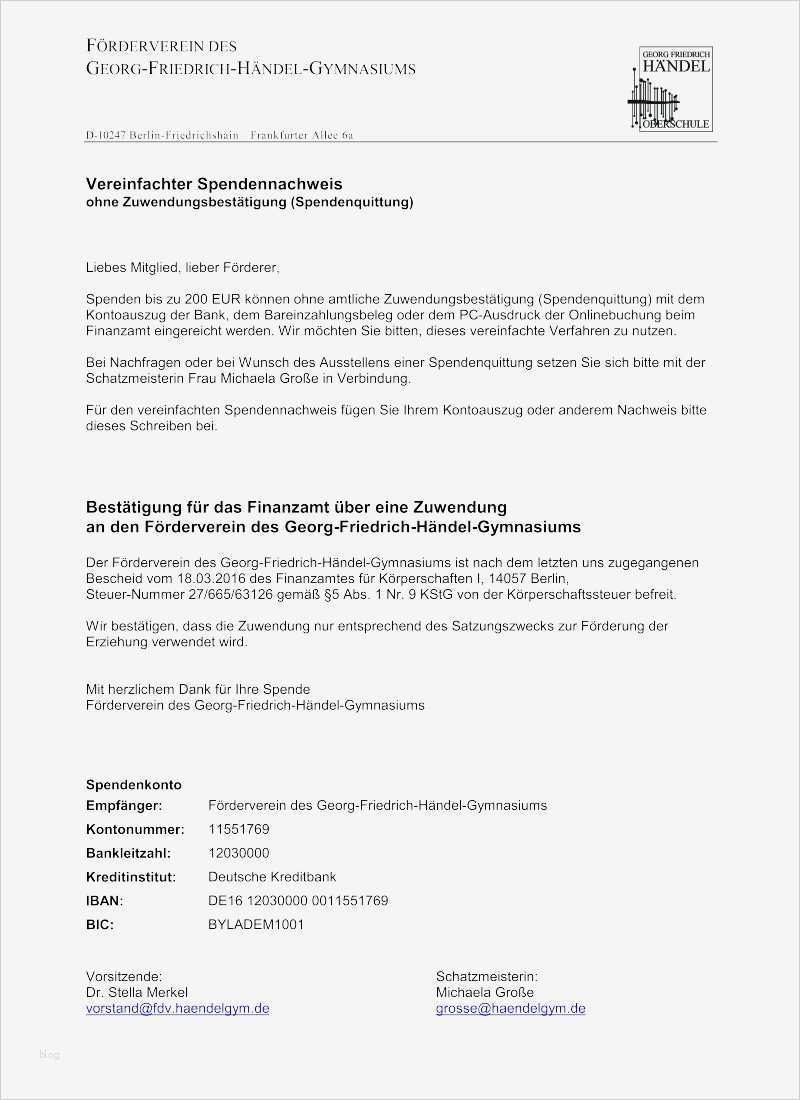 FÖRDERVEREIN DES
GEORG-FRIEDRICH-HÄNDEL-GYMNASIUMS

GEORG FRIEDRICH
HÄNDEL
OBERSCHULE

D-10247 Berlin-Friedrichshain Frankfurter Allee 6a

Vereinfachter Spendennachweis
ohne Zuwendungsbestätigung (Spendenquittung)

Liebes Mitglied, lieber Förderer,

Spenden bis zu 200 EUR können ohne amtliche Zuwendungsbestätigung (Spendenquittung) mit dem Kontoauszug der Bank, dem Bareinzahlungsbeleg oder dem PC-Ausdruck der Onlinebuchung beim Finanzamt eingereicht werden. Wir möchten Sie bitten, dieses vereinfachte Verfahren zu nutzen.

Bei Nachfragen oder bei Wunsch des Ausstellens einer Spendenquittung setzen Sie sich bitte mit der Schatzmeisterin Frau Michaela Große in Verbindung.

Für den vereinfachten Spendennachweis fügen Sie Ihrem Kontoauszug oder anderem Nachweis bitte dieses Schreiben bei.

Bestätigung für das Finanzamt über eine Zuwendung
an den Förderverein des Georg-Friedrich-Händel-Gymnasiums

Der Förderverein des Georg-Friedrich-Händel-Gymnasiums ist nach dem letzten uns zugegangenen Bescheid vom 18.03.2016 des Finanzamtes für Körperschaften I, 14057 Berlin, Steuer-Nummer 27/665/63126 gemäß §5 Abs. 1 Nr. 9 KStG von der Körperschaftssteuer befreit.

Wir bestätigen, dass die Zuwendung nur entsprechend des Satzungszwecks zur Förderung der Erziehung verwendet wird.

Mit herzlichem Dank für Ihre Spende
Förderverein des Georg-Friedrich-Händel-Gymnasiums

Spendenkonto
| | |
|---|---|
| Empfänger: | Förderverein des Georg-Friedrich-Händel-Gymnasiums |
| Kontonummer: | 11551769 |
| Bankleitzahl: | 12030000 |
| Kreditinstitut: | Deutsche Kreditbank |
| IBAN: | DE16 12030000 0011551769 |
| BIC: | BYLADEM1001 |

Vorsitzende:
Dr. Stella Merkel
vorstand@fdv.haendelgym.de

Schatzmeisterin:
Michaela Große
grosse@haendelgym.de

blog